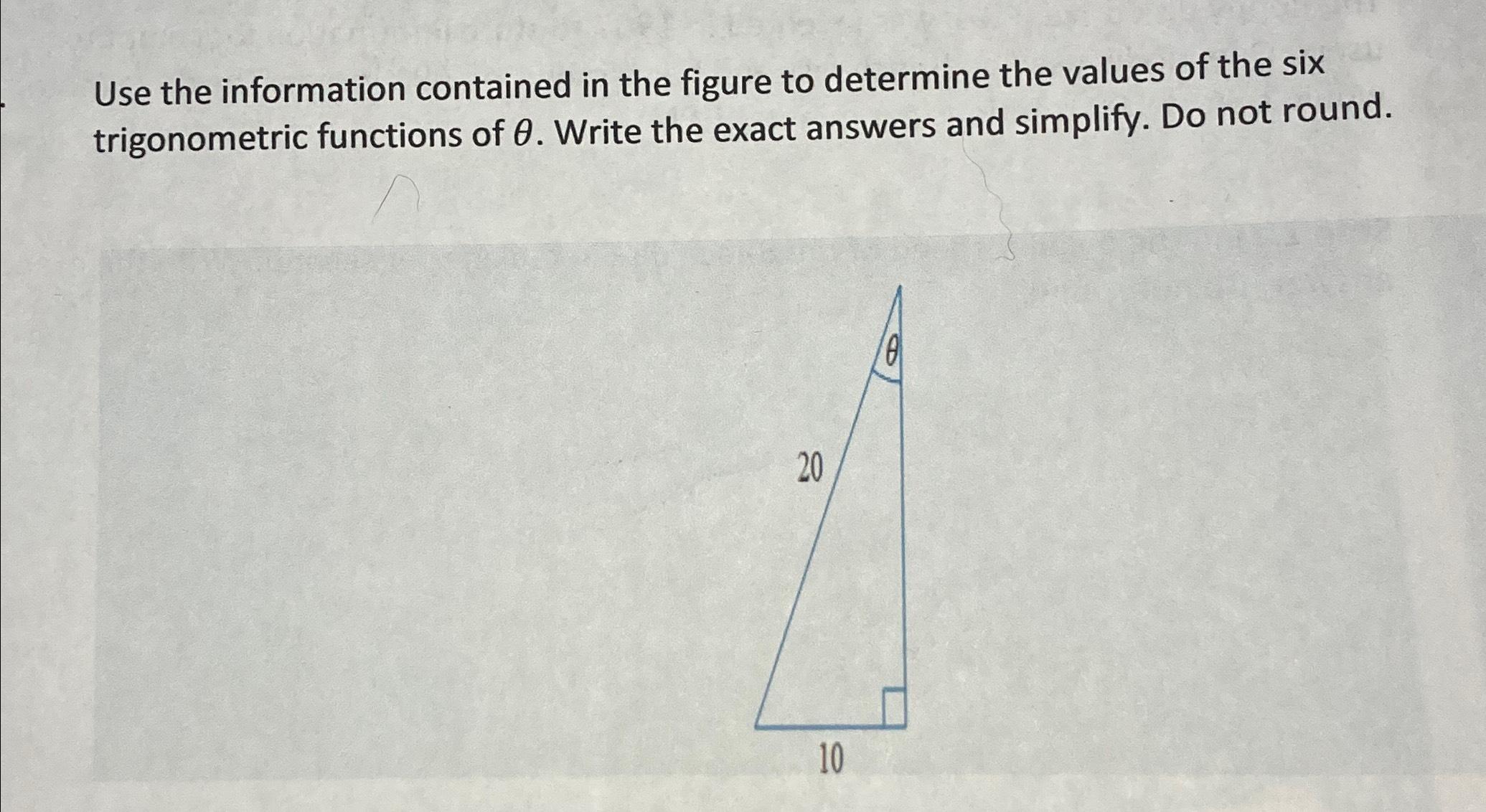 Use the information contained in the figure to determine the values of the six trigonometric functions of $\theta$. Write the exact answers and simplify. Do not round.

$\theta$

20

10